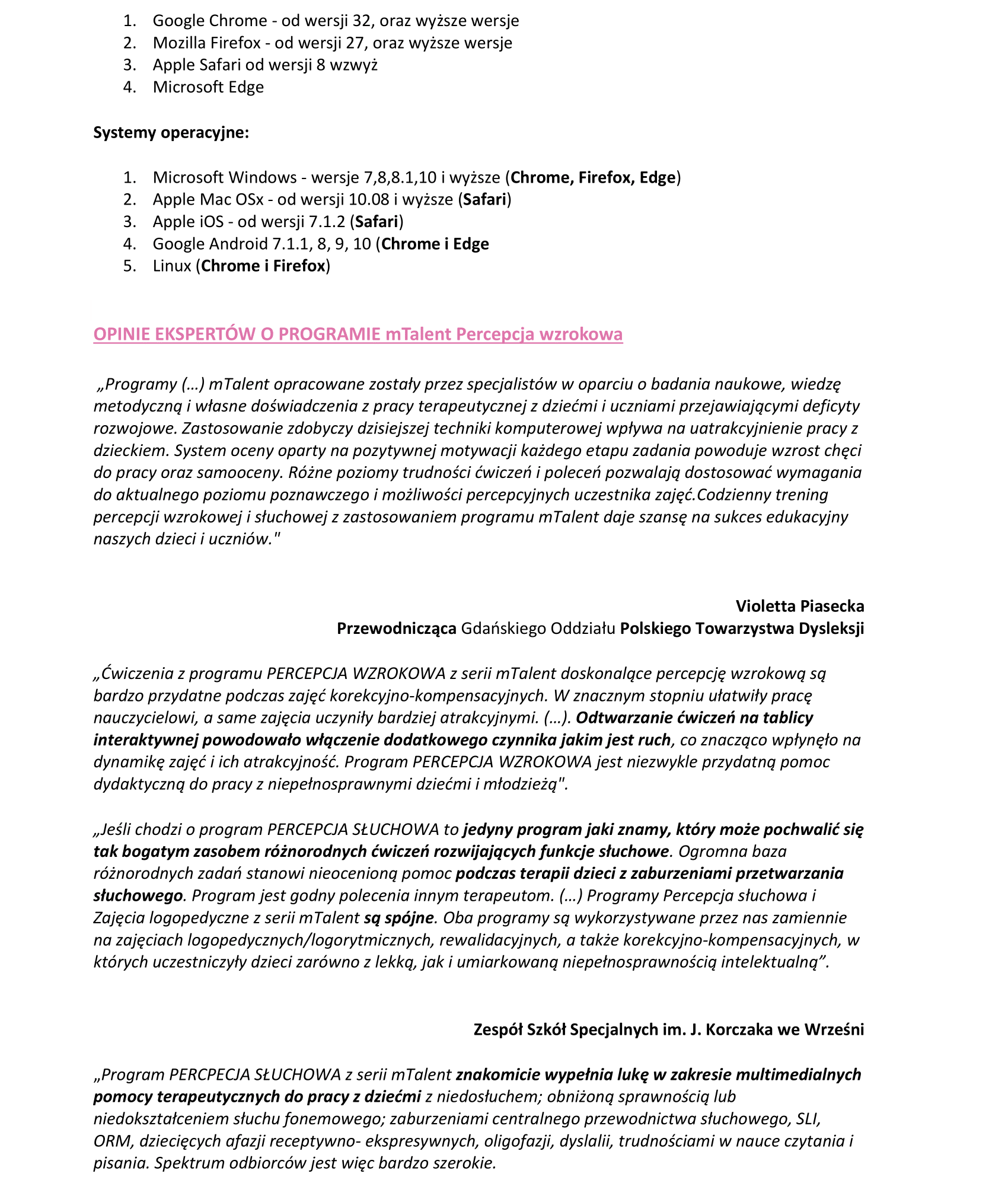 1. Google Chrome - od wersji 32, oraz wyższe wersje
2. Mozilla Firefox - od wersji 27, oraz wyższe wersje
3. Apple Safari od wersji 8 wzwyż
4. Microsoft Edge

Systemy operacyjne:

1. Microsoft Windows - wersje 7,8,8.1,10 i wyższe (Chrome, Firefox, Edge)
2. Apple Mac OSx - od wersji 10.08 i wyższe (Safari)
3. Apple iOS - od wersji 7.1.2 (Safari)
4. Google Android 7.1.1, 8, 9, 10 (Chrome i Edge
5. Linux (Chrome i Firefox)

OPINIE EKSPERTÓW O PROGRAMIE mTalent Percepcja wzrokowa

„Programy (…) mTalent opracowane zostały przez specjalistów w oparciu o badania naukowe, wiedzę metodyczną i własne doświadczenia z pracy terapeutycznej z dziećmi i uczniami przejawiającymi deficyty rozwojowe. Zastosowanie zdobyczy dzisiejszej techniki komputerowej wpływa na uatrakcyjnienie pracy z dzieckiem. System oceny oparty na pozytywnej motywacji każdego etapu zadania powoduje wzrost chęci do pracy oraz samooceny. Różne poziomy trudności ćwiczeń i poleceń pozwalają dostosować wymagania do aktualnego poziomu poznawczego i możliwości percepcyjnych uczestnika zajęć.Codzienny trening percepcji wzrokowej i słuchowej z zastosowaniem programu mTalent daje szansę na sukces edukacyjny naszych dzieci i uczniów."

Violetta Piasecka
Przewodnicząca Gdańskiego Oddziału Polskiego Towarzystwa Dysleksji

„Ćwiczenia z programu PERCEPCJA WZROKOWA z serii mTalent doskonalące percepcję wzrokową są bardzo przydatne podczas zajęć korekcyjno-kompensacyjnych. W znacznym stopniu ułatwiły pracę nauczycielowi, a same zajęcia uczyniły bardziej atrakcyjnymi. (…). Odtwarzanie ćwiczeń na tablicy interaktywnej powodowało włączenie dodatkowego czynnika jakim jest ruch, co znacząco wpłynęło na dynamikę zajęć i ich atrakcyjność. Program PERCEPCJA WZROKOWA jest niezwykle przydatną pomoc dydaktyczną do pracy z niepełnosprawnymi dziećmi i młodzieżą".

„Jeśli chodzi o program PERCEPCJA SŁUCHOWA to jedyny program jaki znamy, który może pochwalić się tak bogatym zasobem różnorodnych ćwiczeń rozwijających funkcje słuchowe. Ogromna baza różnorodnych zadań stanowi nieocenioną pomoc podczas terapii dzieci z zaburzeniami przetwarzania słuchowego. Program jest godny polecenia innym terapeutom. (…) Programy Percepcja słuchowa i Zajęcia logopedyczne z serii mTalent są spójne. Oba programy są wykorzystywane przez nas zamiennie na zajęciach logopedycznych/logorytmicznych, rewalidacyjnych, a także korekcyjno-kompensacyjnych, w których uczestniczyły dzieci zarówno z lekką, jak i umiarkowaną niepełnosprawnością intelektualną”.

Zespół Szkół Specjalnych im. J. Korczaka we Wrześni

„Program PERCPECJA SŁUCHOWA z serii mTalent znakomicie wypełnia lukę w zakresie multimedialnych pomocy terapeutycznych do pracy z dziećmi z niedosłuchem; obniżoną sprawnością lub niedokształceniem słuchu fonemowego; zaburzeniami centralnego przewodnictwa słuchowego, SLI, ORM, dziecięcych afazji receptywno- ekspresywnych, oligofazji, dyslalii, trudnościami w nauce czytania i pisania. Spektrum odbiorców jest więc bardzo szerokie.